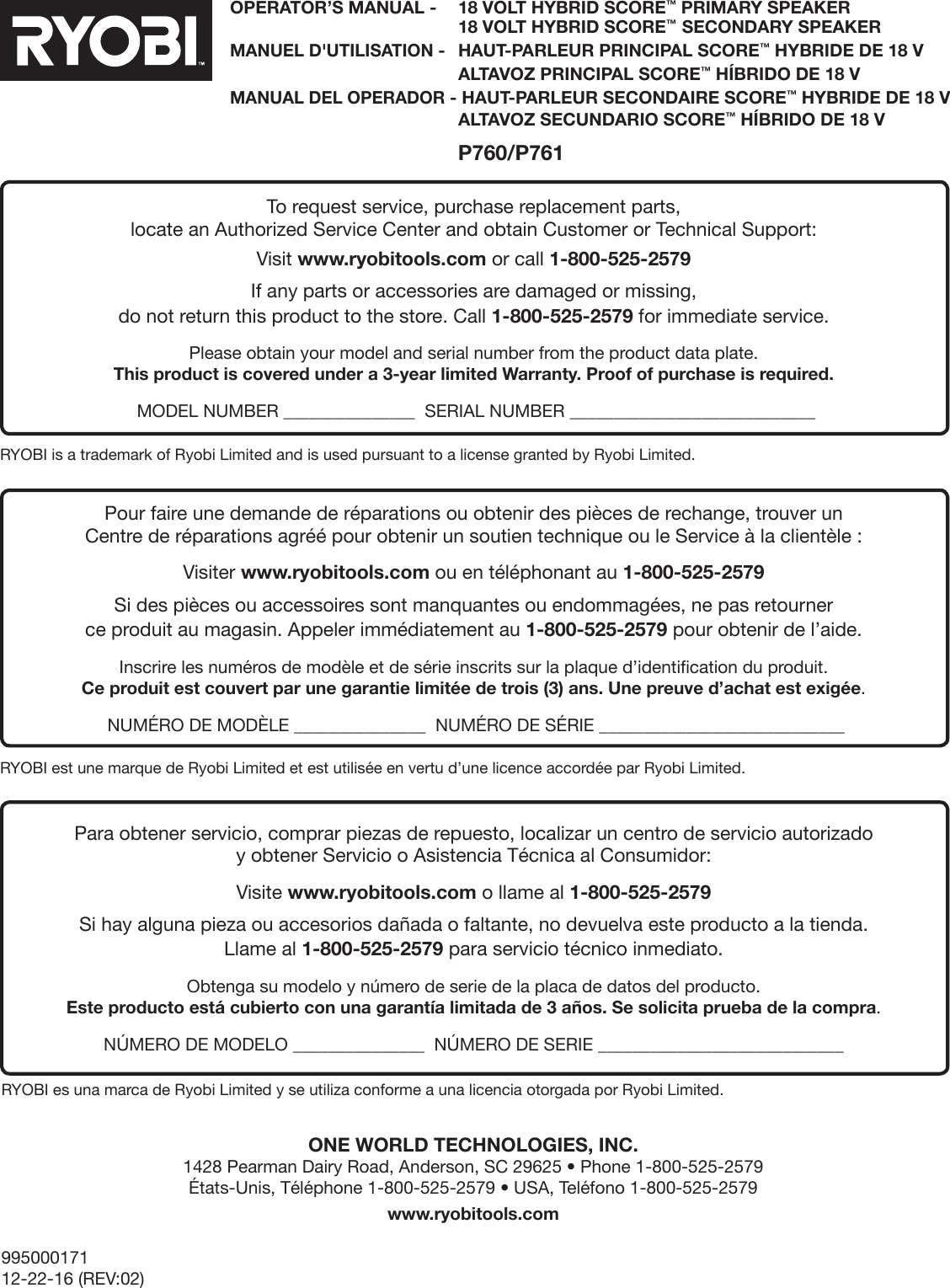 RYOBI™

OPERATOR'S MANUAL - 18 VOLT HYBRID SCORE™ PRIMARY SPEAKER
18 VOLT HYBRID SCORE™ SECONDARY SPEAKER
MANUEL D'UTILISATION - HAUT-PARLEUR PRINCIPAL SCORE™ HYBRIDE DE 18 V
ALTAVOZ PRINCIPAL SCORE™ HÍBRIDO DE 18 V
MANUAL DEL OPERADOR - HAUT-PARLEUR SECONDAIRE SCORE™ HYBRIDE DE 18 V
ALTAVOZ SECUNDARIO SCORE™ HÍBRIDO DE 18 V

P760/P761

To request service, purchase replacement parts, locate an Authorized Service Center and obtain Customer or Technical Support:

Visit www.ryobitools.com or call 1-800-525-2579

If any parts or accessories are damaged or missing, do not return this product to the store. Call 1-800-525-2579 for immediate service.

Please obtain your model and serial number from the product data plate.
This product is covered under a 3-year limited Warranty. Proof of purchase is required.

MODEL NUMBER ______________ SERIAL NUMBER __________________________

RYOBI is a trademark of Ryobi Limited and is used pursuant to a license granted by Ryobi Limited.

Pour faire une demande de réparations ou obtenir des pièces de rechange, trouver un Centre de réparations agréé pour obtenir un soutien technique ou le Service à la clientèle :

Visiter www.ryobitools.com ou en téléphonant au 1-800-525-2579

Si des pièces ou accessoires sont manquantes ou endommagées, ne pas retourner ce produit au magasin. Appeler immédiatement au 1-800-525-2579 pour obtenir de l'aide.

Inscrire les numéros de modèle et de série inscrits sur la plaque d'identification du produit.
Ce produit est couvert par une garantie limitée de trois (3) ans. Une preuve d'achat est exigée.

NUMÉRO DE MODÈLE ______________ NUMÉRO DE SÉRIE __________________________

RYOBI est une marque de Ryobi Limited et est utilisée en vertu d'une licence accordée par Ryobi Limited.

Para obtener servicio, comprar piezas de repuesto, localizar un centro de servicio autorizado y obtener Servicio o Asistencia Técnica al Consumidor:

Visite www.ryobitools.com o llame al 1-800-525-2579

Si hay alguna pieza ou accesorios dañada o faltante, no devuelva este producto a la tienda. Llame al 1-800-525-2579 para servicio técnico inmediato.

Obtenga su modelo y número de serie de la placa de datos del producto.
Este producto está cubierto con una garantía limitada de 3 años. Se solicita prueba de la compra.

NÚMERO DE MODELO ______________ NÚMERO DE SERIE __________________________

RYOBI es una marca de Ryobi Limited y se utiliza conforme a una licencia otorgada por Ryobi Limited.

ONE WORLD TECHNOLOGIES, INC.
1428 Pearman Dairy Road, Anderson, SC 29625 • Phone 1-800-525-2579
États-Unis, Téléphone 1-800-525-2579 • USA, Teléfono 1-800-525-2579

www.ryobitools.com

995000171
12-22-16 (REV:02)